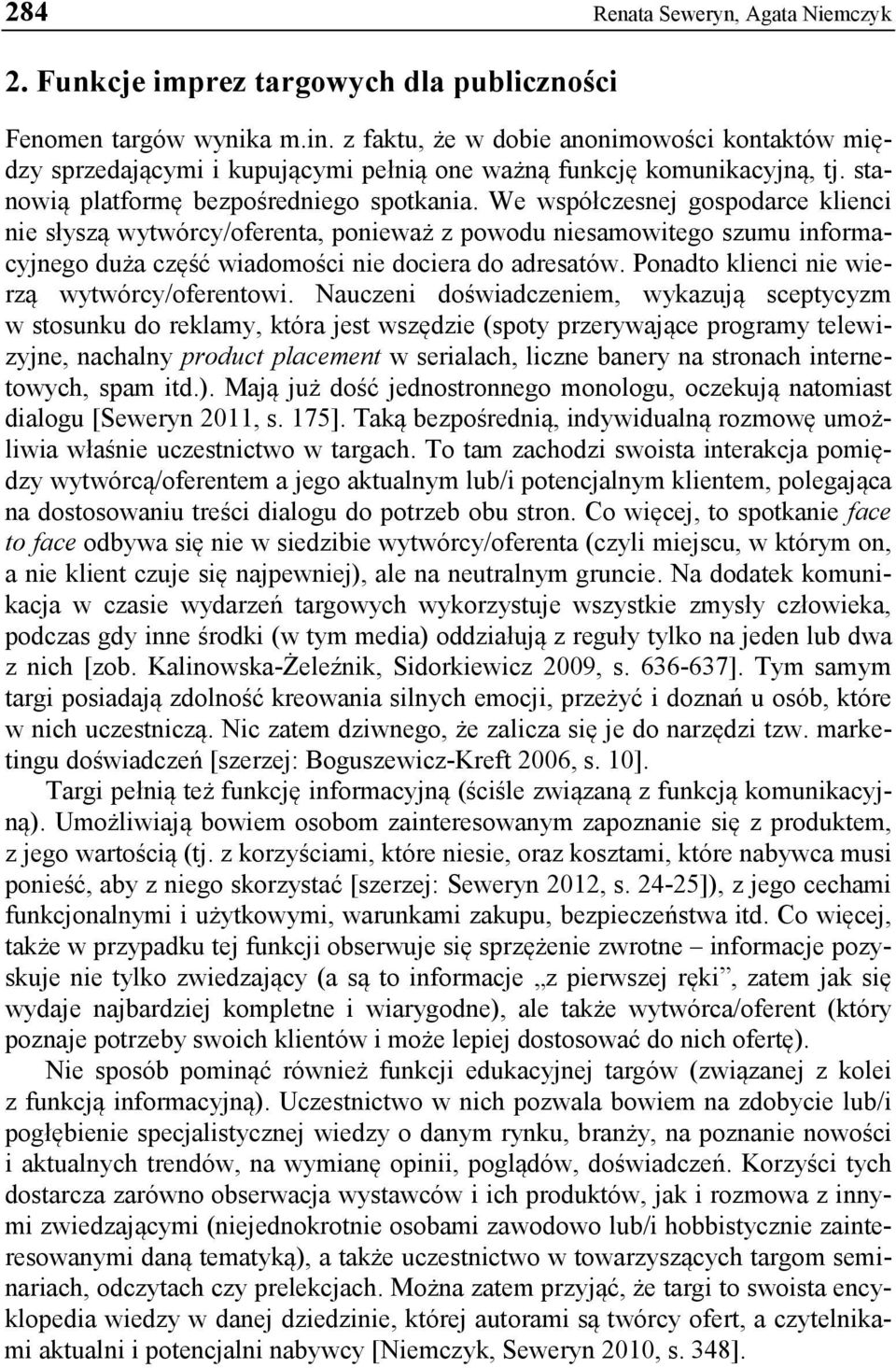 284 Renata Seweryn, Agata Niemczyk

2. Funkcje imprez targowych dla publiczności

Fenomen targów wynika m.in. z faktu, że w dobie anonimowości kontaktów między sprzedającymi i kupującymi pełnią one ważną funkcję komunikacyjną, tj. stanowią platformę bezpośredniego spotkania. We współczesnej gospodarce klienci nie słyszą wytwórcy/oferenta, ponieważ z powodu niesamowitego szumu informacyjnego duża część wiadomości nie dociera do adresatów. Ponadto klienci nie wierzą wytwórcy/oferentowi. Nauczeni doświadczeniem, wykazują sceptycyzm w stosunku do reklamy, która jest wszędzie (spoty przerywające programy telewizyjne, nachalny product placement w serialach, liczne banery na stronach internetowych, spam itd.). Mają już dość jednostronnego monologu, oczekują natomiast dialogu [Seweryn 2011, s. 175]. Taką bezpośrednią, indywidualną rozmowę umożliwia właśnie uczestnictwo w targach. To tam zachodzi swoista interakcja pomiędzy wytwórcą/oferentem a jego aktualnym lub/i potencjalnym klientem, polegająca na dostosowaniu treści dialogu do potrzeb obu stron. Co więcej, to spotkanie face to face odbywa się nie w siedzibie wytwórcy/oferenta (czyli miejscu, w którym on, a nie klient czuje się najpewniej), ale na neutralnym gruncie. Na dodatek komunikacja w czasie wydarzeń targowych wykorzystuje wszystkie zmysły człowieka, podczas gdy inne środki (w tym media) oddziałują z reguły tylko na jeden lub dwa z nich [zob. Kalinowska-Żeleźnik, Sidorkiewicz 2009, s. 636-637]. Tym samym targi posiadają zdolność kreowania silnych emocji, przeżyć i doznań u osób, które w nich uczestniczą. Nic zatem dziwnego, że zalicza się je do narzędzi tzw. marketingu doświadczeń [szerzej: Boguszewicz-Kreft 2006, s. 10].

Targi pełnią też funkcję informacyjną (ściśle związaną z funkcją komunikacyjną). Umożliwiają bowiem osobom zainteresowanym zapoznanie się z produktem, z jego wartością (tj. z korzyściami, które niesie, oraz kosztami, które nabywca musi ponieść, aby z niego skorzystać [szerzej: Seweryn 2012, s. 24-25]), z jego cechami funkcjonalnymi i użytkowymi, warunkami zakupu, bezpieczeństwa itd. Co więcej, także w przypadku tej funkcji obserwuje się sprzężenie zwrotne – informacje pozyskuje nie tylko zwiedzający (a są to informacje „z pierwszej ręki”, zatem jak się wydaje najbardziej kompletne i wiarygodne), ale także wytwórca/oferent (który poznaje potrzeby swoich klientów i może lepiej dostosować do nich ofertę).

Nie sposób pominąć również funkcji edukacyjnej targów (związanej z kolei z funkcją informacyjną). Uczestnictwo w nich pozwala bowiem na zdobycie lub/i pogłębienie specjalistycznej wiedzy o danym rynku, branży, na poznanie nowości i aktualnych trendów, na wymianę opinii, poglądów, doświadczeń. Korzyści tych dostarcza zarówno obserwacja wystawców i ich produktów, jak i rozmowa z innymi zwiedzającymi (niejednokrotnie osobami zawodowo lub/i hobbistycznie zainteresowanymi daną tematyką), a także uczestnictwo w towarzyszących targom seminariach, odczytach czy prelekcjach. Można zatem przyjąć, że targi to swoista encyklopedia wiedzy w danej dziedzinie, której autorami są twórcy ofert, a czytelnikami aktualni i potencjalni nabywcy [Niemczyk, Seweryn 2010, s. 348].